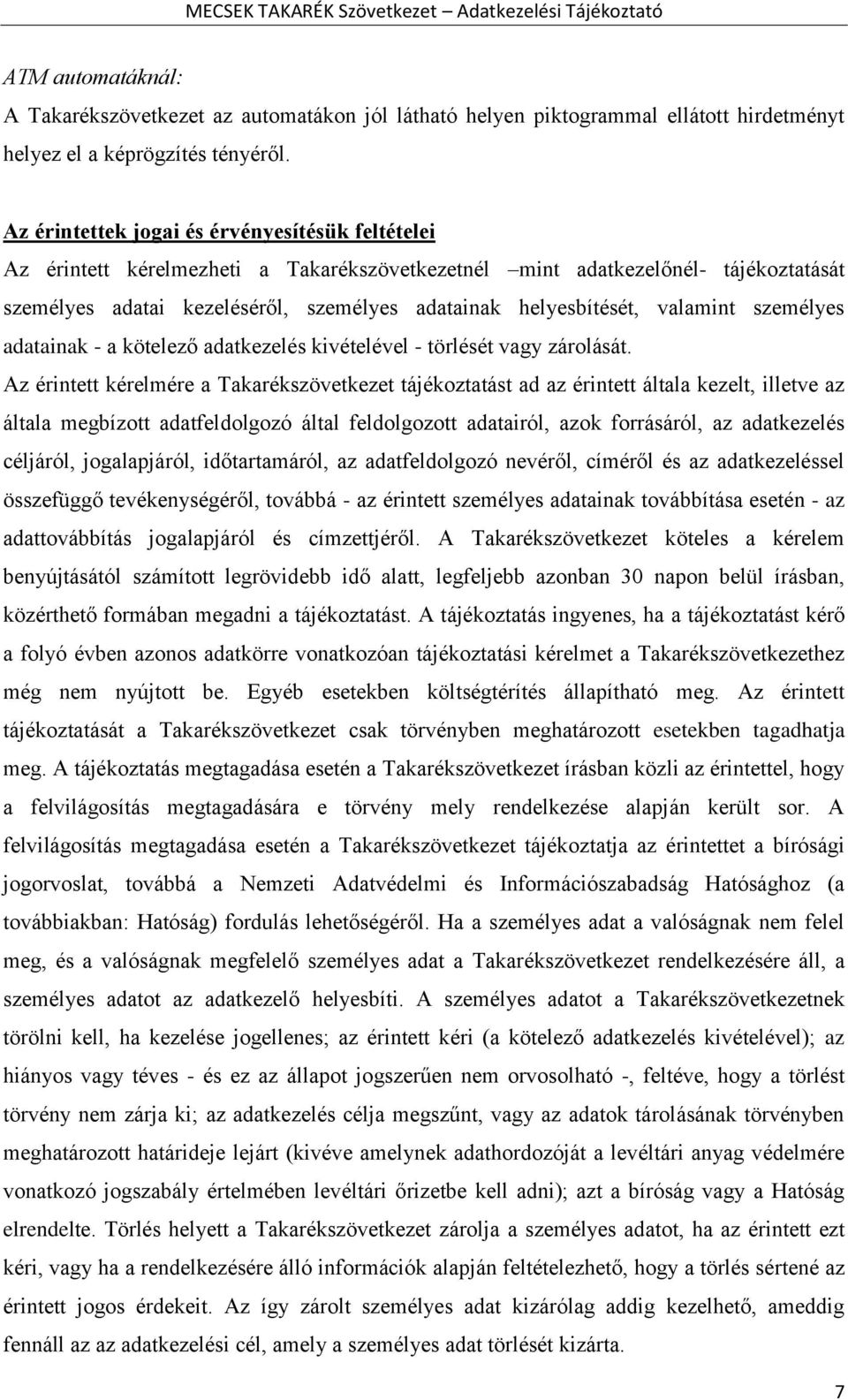 MECSEK TAKARÉK Szövetkezet – Adatkezelési Tájékoztató

ATM automatáknál:
A Takarékszövetkezet az automatákon jól látható helyen piktogrammal ellátott hirdetményt helyez el a képrögzítés tényéről.

Az érintettek jogai és érvényesítésük feltételei
Az érintett kérelmezheti a Takarékszövetkezetnél –mint adatkezelőnél- tájékoztatását személyes adatai kezeléséről, személyes adatainak helyesbítését, valamint személyes adatainak - a kötelező adatkezelés kivételével - törlését vagy zárolását.
Az érintett kérelmére a Takarékszövetkezet tájékoztatást ad az érintett általa kezelt, illetve az általa megbízott adatfeldolgozó által feldolgozott adatairól, azok forrásáról, az adatkezelés céljáról, jogalapjáról, időtartamáról, az adatfeldolgozó nevéről, címéről és az adatkezeléssel összefüggő tevékenységéről, továbbá - az érintett személyes adatainak továbbítása esetén - az adattovábbítás jogalapjáról és címzettjéről. A Takarékszövetkezet köteles a kérelem benyújtásától számított legrövidebb idő alatt, legfeljebb azonban 30 napon belül írásban, közérthető formában megadni a tájékoztatást. A tájékoztatás ingyenes, ha a tájékoztatást kérő a folyó évben azonos adatkörre vonatkozóan tájékoztatási kérelmet a Takarékszövetkezethez még nem nyújtott be. Egyéb esetekben költségtérítés állapítható meg. Az érintett tájékoztatását a Takarékszövetkezet csak törvényben meghatározott esetekben tagadhatja meg. A tájékoztatás megtagadása esetén a Takarékszövetkezet írásban közli az érintettel, hogy a felvilágosítás megtagadására e törvény mely rendelkezése alapján került sor. A felvilágosítás megtagadása esetén a Takarékszövetkezet tájékoztatja az érintettet a bírósági jogorvoslat, továbbá a Nemzeti Adatvédelmi és Információszabadság Hatósághoz (a továbbiakban: Hatóság) fordulás lehetőségéről. Ha a személyes adat a valóságnak nem felel meg, és a valóságnak megfelelő személyes adat a Takarékszövetkezet rendelkezésére áll, a személyes adatot az adatkezelő helyesbíti. A személyes adatot a Takarékszövetkezetnek törölni kell, ha kezelése jogellenes; az érintett kéri (a kötelező adatkezelés kivételével); az hiányos vagy téves - és ez az állapot jogszerűen nem orvosolható -, feltéve, hogy a törlést törvény nem zárja ki; az adatkezelés célja megszűnt, vagy az adatok tárolásának törvényben meghatározott határideje lejárt (kivéve amelynek adathordozóját a levéltári anyag védelmére vonatkozó jogszabály értelmében levéltári őrizetbe kell adni); azt a bíróság vagy a Hatóság elrendelte. Törlés helyett a Takarékszövetkezet zárolja a személyes adatot, ha az érintett ezt kéri, vagy ha a rendelkezésére álló információk alapján feltételezhető, hogy a törlés sértené az érintett jogos érdekeit. Az így zárolt személyes adat kizárólag addig kezelhető, ameddig fennáll az az adatkezelési cél, amely a személyes adat törlését kizárta.

7